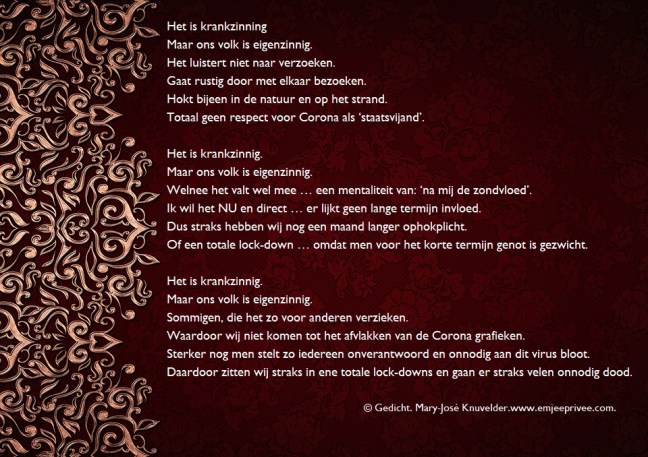 Het is krankzinning
Maar ons volk is eigenzinnig.
Het luistert niet naar verzoeken.
Gaat rustig door met elkaar bezoeken.
Hokt bijeen in de natuur en op het strand.
Totaal geen respect voor Corona als 'staatsvijand'.

Het is krankzinnig.
Maar ons volk is eigenzinnig.
Welnee het valt wel mee … een mentaliteit van: 'na mij de zondvloed'.
Ik wil het NU en direct … er lijkt geen lange termijn invloed.
Dus straks hebben wij nog een maand langer ophokplicht.
Of een totale lock-down … omdat men voor het korte termijn genot is gezwicht.

Het is krankzinnig.
Maar ons volk is eigenzinnig.
Sommigen, die het zo voor anderen verzieken.
Waardoor wij niet komen tot het afvlakken van de Corona grafieken.
Sterker nog men stelt zo iedereen onverantwoord en onnodig aan dit virus bloot.
Daardoor zitten wij straks in ene totale lock-downs en gaan er straks velen onnodig dood.

© Gedicht. Mary-José Knuvelder.www.emjeeprivee.com.